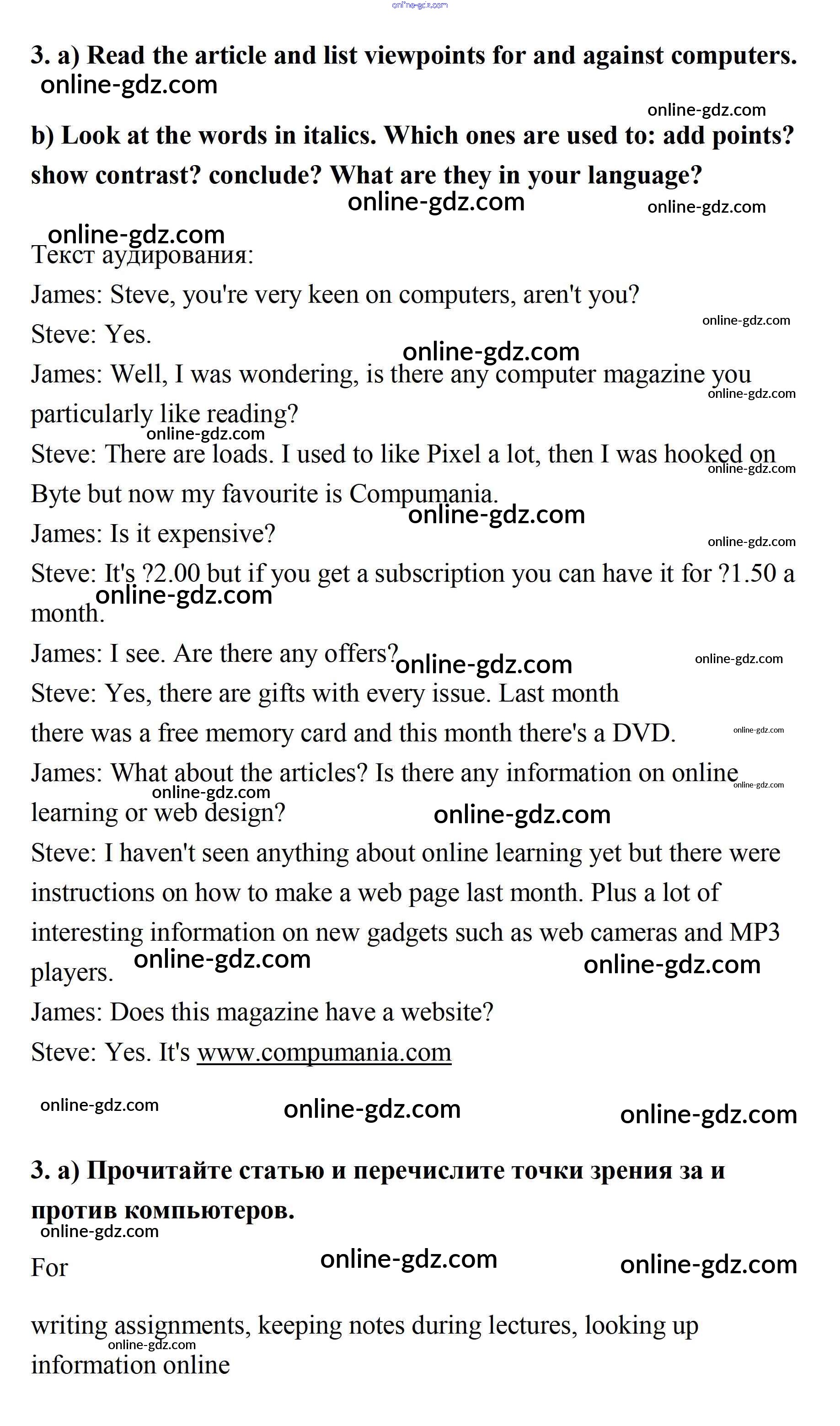 online-gdz.com

3. a) Read the article and list viewpoints for and against computers.
online-gdz.com

online-gdz.com
b) Look at the words in italics. Which ones are used to: add points? show contrast? conclude? What are they in your language?
online-gdz.com online-gdz.com

online-gdz.com
Текст аудирования:
James: Steve, you're very keen on computers, aren't you?
online-gdz.com
Steve: Yes.
online-gdz.com
James: Well, I was wondering, is there any computer magazine you particularly like reading?
online-gdz.com
online-gdz.com
Steve: There are loads. I used to like Pixel a lot, then I was hooked on Byte but now my favourite is Compumania.
online-gdz.com
online-gdz.com
James: Is it expensive?
online-gdz.com
Steve: It's ?2.00 but if you get a subscription you can have it for ?1.50 a month.
online-gdz.com
James: I see. Are there any offers?
online-gdz.com online-gdz.com
Steve: Yes, there are gifts with every issue. Last month there was a free memory card and this month there's a DVD.
online-gdz.com
James: What about the articles? Is there any information on online learning or web design?
online-gdz.com online-gdz.com online-gdz.com
Steve: I haven't seen anything about online learning yet but there were instructions on how to make a web page last month. Plus a lot of interesting information on new gadgets such as web cameras and MP3 players.
online-gdz.com online-gdz.com
James: Does this magazine have a website?
Steve: Yes. It's www.compumania.com

online-gdz.com online-gdz.com online-gdz.com

3. a) Прочитайте статью и перечислите точки зрения за и против компьютеров.
online-gdz.com
For
online-gdz.com online-gdz.com

writing assignments, keeping notes during lectures, looking up information online
online-gdz.com